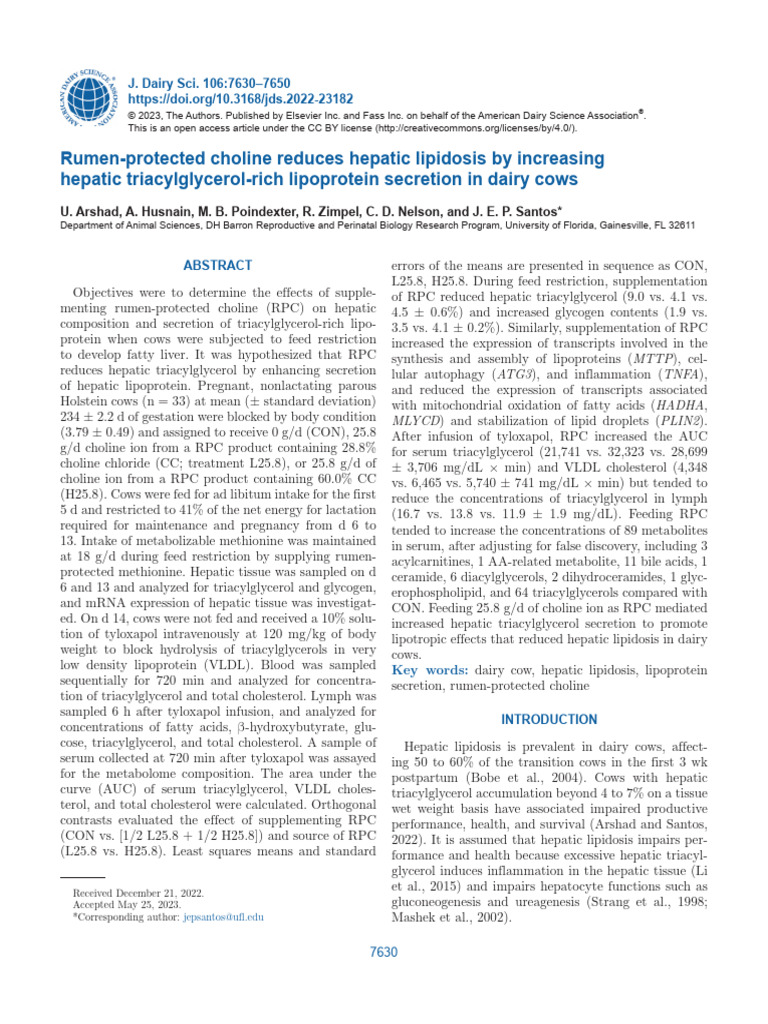 AMERICAN DAIRY SCIENCE ASSOCIATION

J. Dairy Sci. 106:7630–7650
https://doi.org/10.3168/jds.2022-23182
© 2023, The Authors. Published by Elsevier Inc. and Fass Inc. on behalf of the American Dairy Science Association®. This is an open access article under the CC BY license (http://creativecommons.org/licenses/by/4.0/).

Rumen-protected choline reduces hepatic lipidosis by increasing hepatic triacylglycerol-rich lipoprotein secretion in dairy cows

U. Arshad, A. Husnain, M. B. Poindexter, R. Zimpel, C. D. Nelson, and J. E. P. Santos*
Department of Animal Sciences, DH Barron Reproductive and Perinatal Biology Research Program, University of Florida, Gainesville, FL 32611

ABSTRACT

Objectives were to determine the effects of supplementing rumen-protected choline (RPC) on hepatic composition and secretion of triacylglycerol-rich lipoprotein when cows were subjected to feed restriction to develop fatty liver. It was hypothesized that RPC reduces hepatic triacylglycerol by enhancing secretion of hepatic lipoprotein. Pregnant, nonlactating parous Holstein cows (n = 33) at mean (± standard deviation) 234 ± 2.2 d of gestation were blocked by body condition (3.79 ± 0.49) and assigned to receive 0 g/d (CON), 25.8 g/d choline ion from a RPC product containing 28.8% choline chloride (CC; treatment L25.8), or 25.8 g/d of choline ion from a RPC product containing 60.0% CC (H25.8). Cows were fed for ad libitum intake for the first 5 d and restricted to 41% of the net energy for lactation required for maintenance and pregnancy from d 6 to 13. Intake of metabolizable methionine was maintained at 18 g/d during feed restriction by supplying rumen-protected methionine. Hepatic tissue was sampled on d 6 and 13 and analyzed for triacylglycerol and glycogen, and mRNA expression of hepatic tissue was investigated. On d 14, cows were not fed and received a 10% solution of tyloxapol intravenously at 120 mg/kg of body weight to block hydrolysis of triacylglycerols in very low density lipoprotein (VLDL). Blood was sampled sequentially for 720 min and analyzed for concentration of triacylglycerol and total cholesterol. Lymph was sampled 6 h after tyloxapol infusion, and analyzed for concentrations of fatty acids, β-hydroxybutyrate, glucose, triacylglycerol, and total cholesterol. A sample of serum collected at 720 min after tyloxapol was assayed for the metabolome composition. The area under the curve (AUC) of serum triacylglycerol, VLDL cholesterol, and total cholesterol were calculated. Orthogonal contrasts evaluated the effect of supplementing RPC (CON vs. [1/2 L25.8 + 1/2 H25.8]) and source of RPC (L25.8 vs. H25.8). Least squares means and standard errors of the means are presented in sequence as CON, L25.8, H25.8. During feed restriction, supplementation of RPC reduced hepatic triacylglycerol (9.0 vs. 4.1 vs. 4.5 ± 0.6%) and increased glycogen contents (1.9 vs. 3.5 vs. 4.1 ± 0.2%). Similarly, supplementation of RPC increased the expression of transcripts involved in the synthesis and assembly of lipoproteins (MTTP), cellular autophagy (ATG3), and inflammation (TNFA), and reduced the expression of transcripts associated with mitochondrial oxidation of fatty acids (HADHA, MLYCD) and stabilization of lipid droplets (PLIN2). After infusion of tyloxapol, RPC increased the AUC for serum triacylglycerol (21,741 vs. 32,323 vs. 28,699 ± 3,706 mg/dL × min) and VLDL cholesterol (4,348 vs. 6,465 vs. 5,740 ± 741 mg/dL × min) but tended to reduce the concentrations of triacylglycerol in lymph (16.7 vs. 13.8 vs. 11.9 ± 1.9 mg/dL). Feeding RPC tended to increase the concentrations of 89 metabolites in serum, after adjusting for false discovery, including 3 acylcarnitines, 1 AA-related metabolite, 11 bile acids, 1 ceramide, 6 diacylglycerols, 2 dihydroceramides, 1 glycerophospholipid, and 64 triacylglycerols compared with CON. Feeding 25.8 g/d of choline ion as RPC mediated increased hepatic triacylglycerol secretion to promote lipotropic effects that reduced hepatic lipidosis in dairy cows.
Key words: dairy cow, hepatic lipidosis, lipoprotein secretion, rumen-protected choline

INTRODUCTION

Hepatic lipidosis is prevalent in dairy cows, affecting 50 to 60% of the transition cows in the first 3 wk postpartum (Bobe et al., 2004). Cows with hepatic triacylglycerol accumulation beyond 4 to 7% on a tissue wet weight basis have associated impaired productive performance, health, and survival (Arshad and Santos, 2022). It is assumed that hepatic lipidosis impairs performance and health because excessive hepatic triacylglycerol induces inflammation in the hepatic tissue (Li et al., 2015) and impairs hepatocyte functions such as gluconeogenesis and ureagenesis (Strang et al., 1998; Mashek et al., 2002).

Received December 21, 2022.
Accepted May 25, 2023.
*Corresponding author: jepsantos@ufl.edu

7630